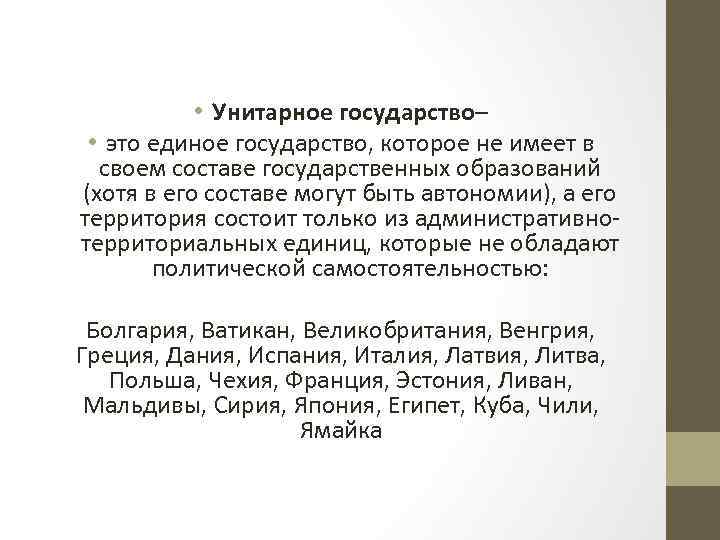 • Унитарное государство–

• это единое государство, которое не имеет в своем составе государственных образований (хотя в его составе могут быть автономии), а его территория состоит только из административно-территориальных единиц, которые не обладают политической самостоятельностью:

Болгария, Ватикан, Великобритания, Венгрия, Греция, Дания, Испания, Италия, Латвия, Литва, Польша, Чехия, Франция, Эстония, Ливан, Мальдивы, Сирия, Япония, Египет, Куба, Чили, Ямайка